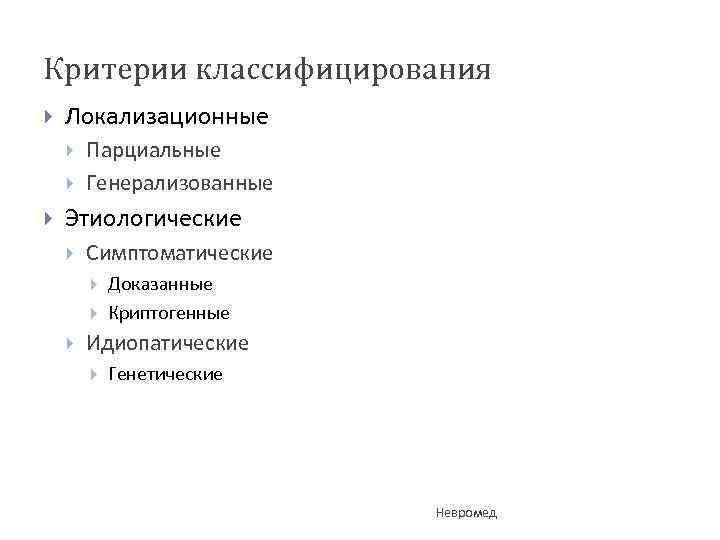 Критерии классифицирования

Локализационные

Парциальные

Генерализованные

Этиологические

Симптоматические

Доказанные

Криптогенные

Идиопатические

Генетические

Невромед